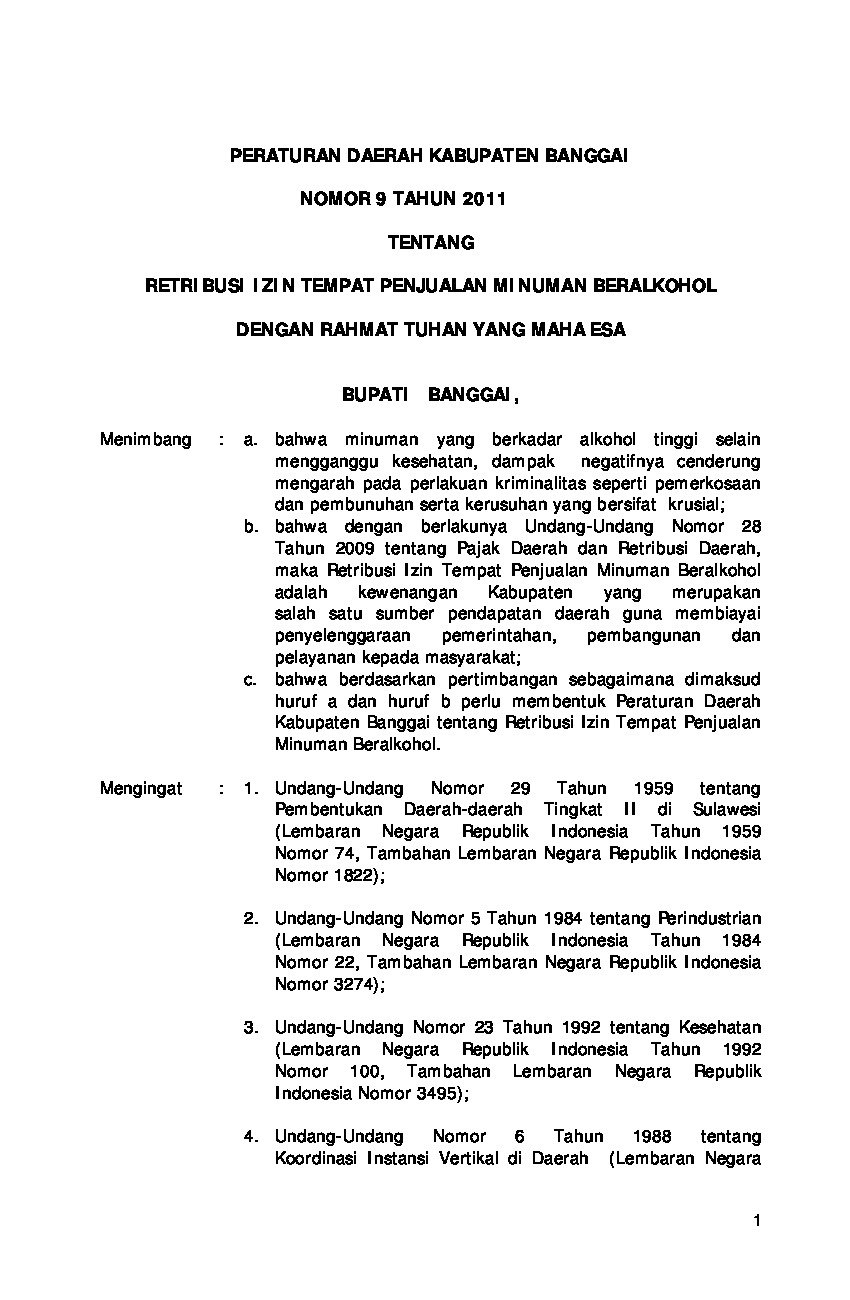 PERATURAN DAERAH KABUPATEN BANGGAI

NOMOR 9 TAHUN 2011

TENTANG

RETRIBUSI IZIN TEMPAT PENJUALAN MINUMAN BERALKOHOL

DENGAN RAHMAT TUHAN YANG MAHA ESA

BUPATI BANGGAI,

Menimbang : a. bahwa minuman yang berkadar alkohol tinggi selain mengganggu kesehatan, dampak negatifnya cenderung mengarah pada perlakuan kriminalitas seperti pemerkosaan dan pembunuhan serta kerusuhan yang bersifat krusial;

b. bahwa dengan berlakunya Undang-Undang Nomor 28 Tahun 2009 tentang Pajak Daerah dan Retribusi Daerah, maka Retribusi Izin Tempat Penjualan Minuman Beralkohol adalah kewenangan Kabupaten yang merupakan salah satu sumber pendapatan daerah guna membiayai penyelenggaraan pemerintahan, pembangunan dan pelayanan kepada masyarakat;

c. bahwa berdasarkan pertimbangan sebagaimana dimaksud huruf a dan huruf b perlu membentuk Peraturan Daerah Kabupaten Banggai tentang Retribusi Izin Tempat Penjualan Minuman Beralkohol.

Mengingat : 1. Undang-Undang Nomor 29 Tahun 1959 tentang Pembentukan Daerah-daerah Tingkat II di Sulawesi (Lembaran Negara Republik Indonesia Tahun 1959 Nomor 74, Tambahan Lembaran Negara Republik Indonesia Nomor 1822);

2. Undang-Undang Nomor 5 Tahun 1984 tentang Perindustrian (Lembaran Negara Republik Indonesia Tahun 1984 Nomor 22, Tambahan Lembaran Negara Republik Indonesia Nomor 3274);

3. Undang-Undang Nomor 23 Tahun 1992 tentang Kesehatan (Lembaran Negara Republik Indonesia Tahun 1992 Nomor 100, Tambahan Lembaran Negara Republik Indonesia Nomor 3495);

4. Undang-Undang Nomor 6 Tahun 1988 tentang Koordinasi Instansi Vertikal di Daerah (Lembaran Negara

1